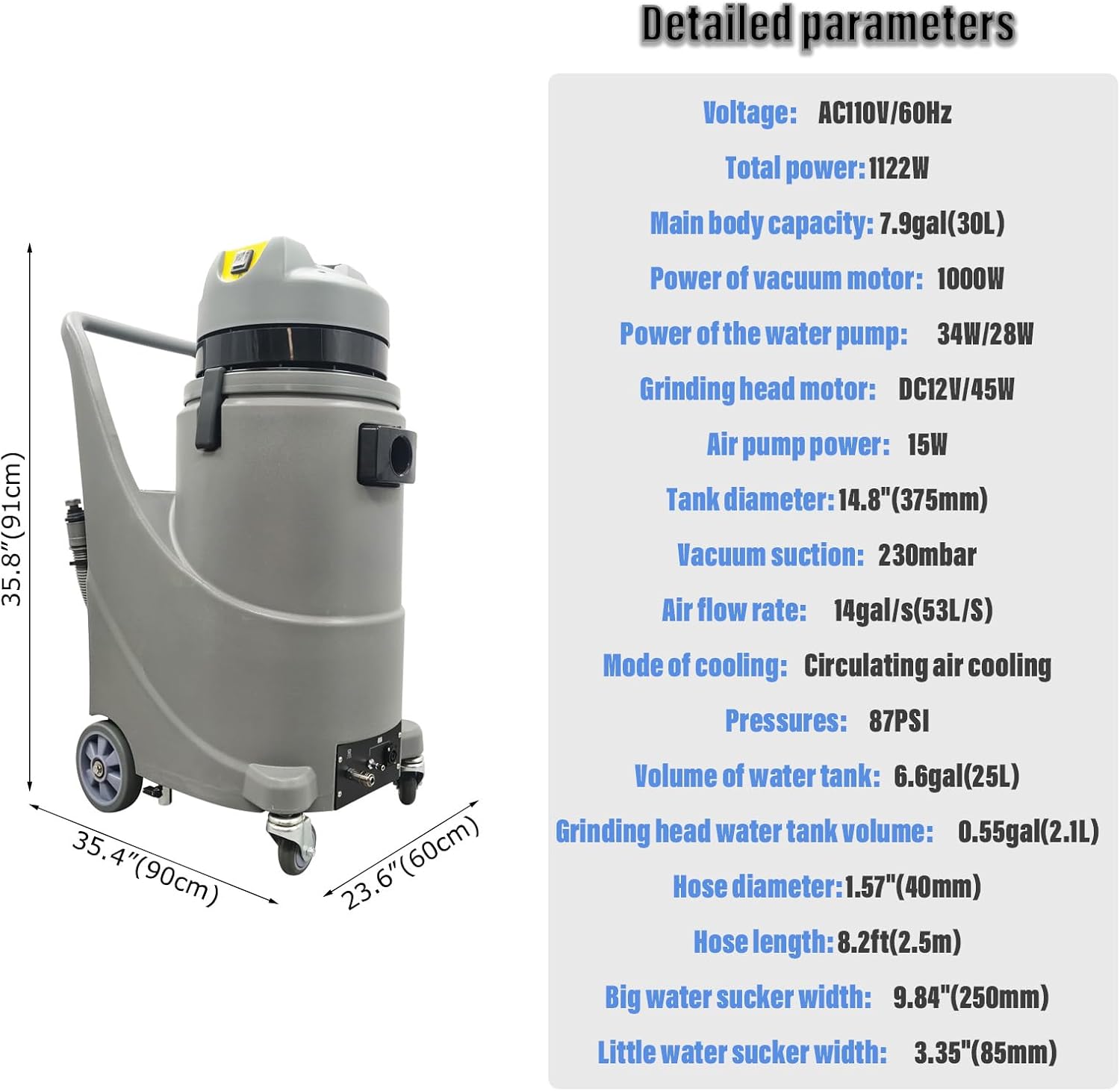 35.8"(91cm)

35.4"(90cm)

23.6"(60cm)

Detailed parameters

Voltage: AC110V/60Hz

Total power: 1122W

Main body capacity: 7.9gal(30L)

Power of vacuum motor: 1000W

Power of the water pump: 34W/28W

Grinding head motor: DC12V/45W

Air pump power: 15W

Tank diameter: 14.8"(375mm)

Vacuum suction: 230mbar

Air flow rate: 14gal/s(53L/S)

Mode of cooling: Circulating air cooling

Pressures: 87PSI

Volume of water tank: 6.6gal(25L)

Grinding head water tank volume: 0.55gal(2.1L)

Hose diameter: 1.57"(40mm)

Hose length: 8.2ft(2.5m)

Big water sucker width: 9.84"(250mm)

Little water sucker width: 3.35"(85mm)